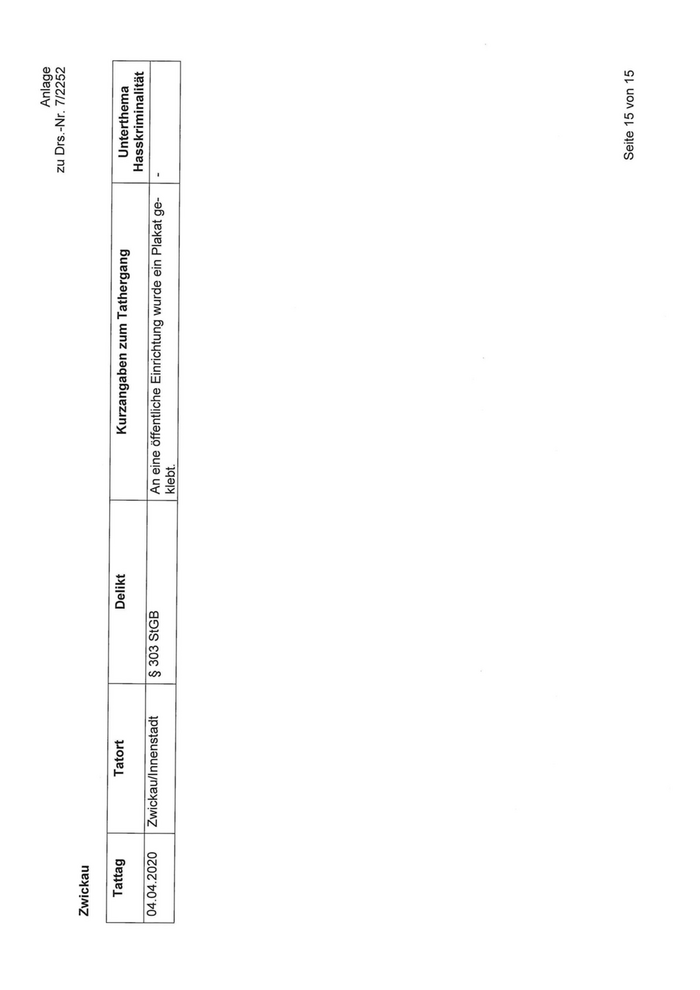 Anlage
zu Drs.-Nr. 7/2252

Zwickau

| Tattag | Tatort | Delikt | Kurzangaben zum Tathergang | Unterthema Hasskriminalität |
|---|---|---|---|---|
| 04.04.2020 | Zwickau/Innenstadt | § 303 StGB | An eine öffentliche Einrichtung wurde ein Plakat geklebt. | - |

Seite 15 von 15